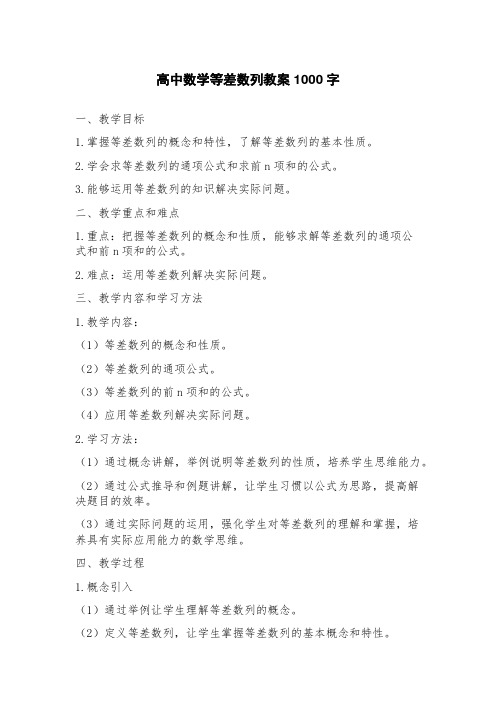 高中数学等差数列教案 1000 字

一、教学目标

1. 掌握等差数列的概念和特性，了解等差数列的基本性质。

2. 学会求等差数列的通项公式和求前 n 项和的公式。

3. 能够运用等差数列的知识解决实际问题。

二、教学重点和难点

1. 重点：把握等差数列的概念和性质，能够求解等差数列的通项公式和前 n 项和的公式。

2. 难点：运用等差数列解决实际问题。

三、教学内容和学习方法

1. 教学内容：

（1）等差数列的概念和性质。

（2）等差数列的通项公式。

（3）等差数列的前 n 项和的公式。

（4）应用等差数列解决实际问题。

2. 学习方法：

（1）通过概念讲解，举例说明等差数列的性质，培养学生思维能力。

（2）通过公式推导和例题讲解，让学生习惯以公式为思路，提高解决题目的效率。

（3）通过实际问题的运用，强化学生对等差数列的理解和掌握，培养具有实际应用能力的数学思维。

四、教学过程

1. 概念引入

（1）通过举例让学生理解等差数列的概念。

（2）定义等差数列，让学生掌握等差数列的基本概念和特性。